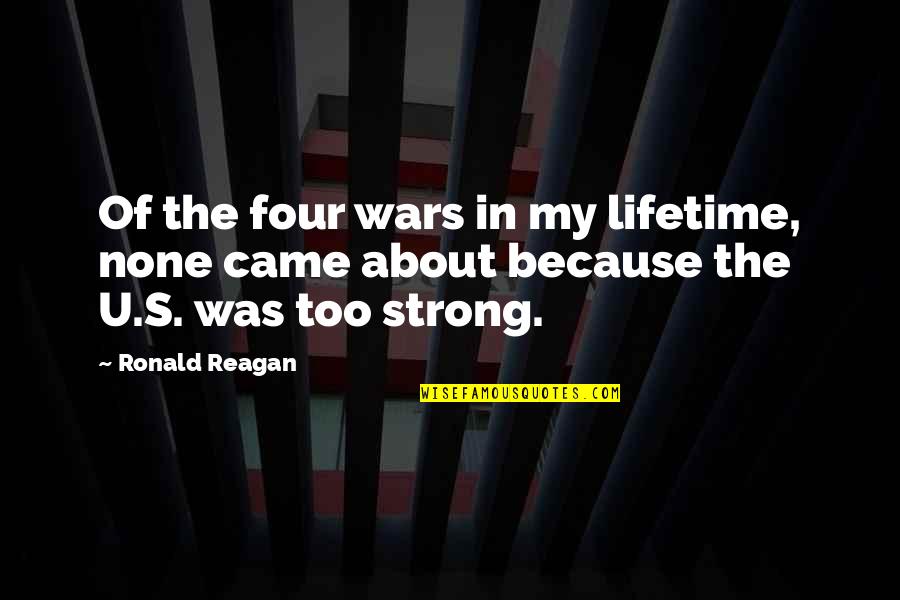 Of the four wars in my lifetime, none came about because the U.S. was too strong.

~ Ronald Reagan

WISEFAMOUSQUOTES.COM